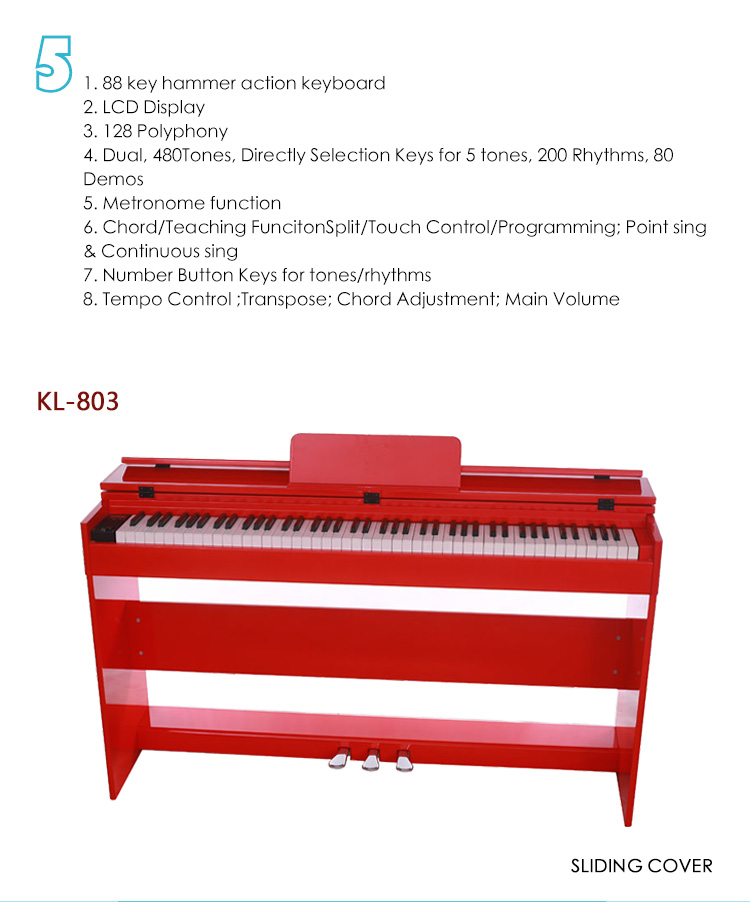 5

1. 88 key hammer action keyboard
2. LCD Display
3. 128 Polyphony
4. Dual, 480Tones, Directly Selection Keys for 5 tones, 200 Rhythms, 80 Demos
5. Metronome function
6. Chord/Teaching FuncitonSplit/Touch Control/Programming; Point sing & Continuous sing
7. Number Button Keys for tones/rhythms
8. Tempo Control ;Transpose; Chord Adjustment; Main Volume

KL-803

SLIDING COVER